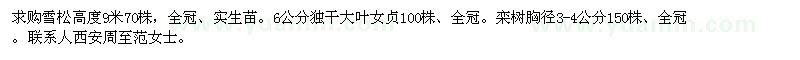 求购雪松高度9米70株，全冠、实生苗。6公分独干大叶女贞100株、全冠。栾树胸径3-4公分150株、全冠。联系人西安周至范女士。